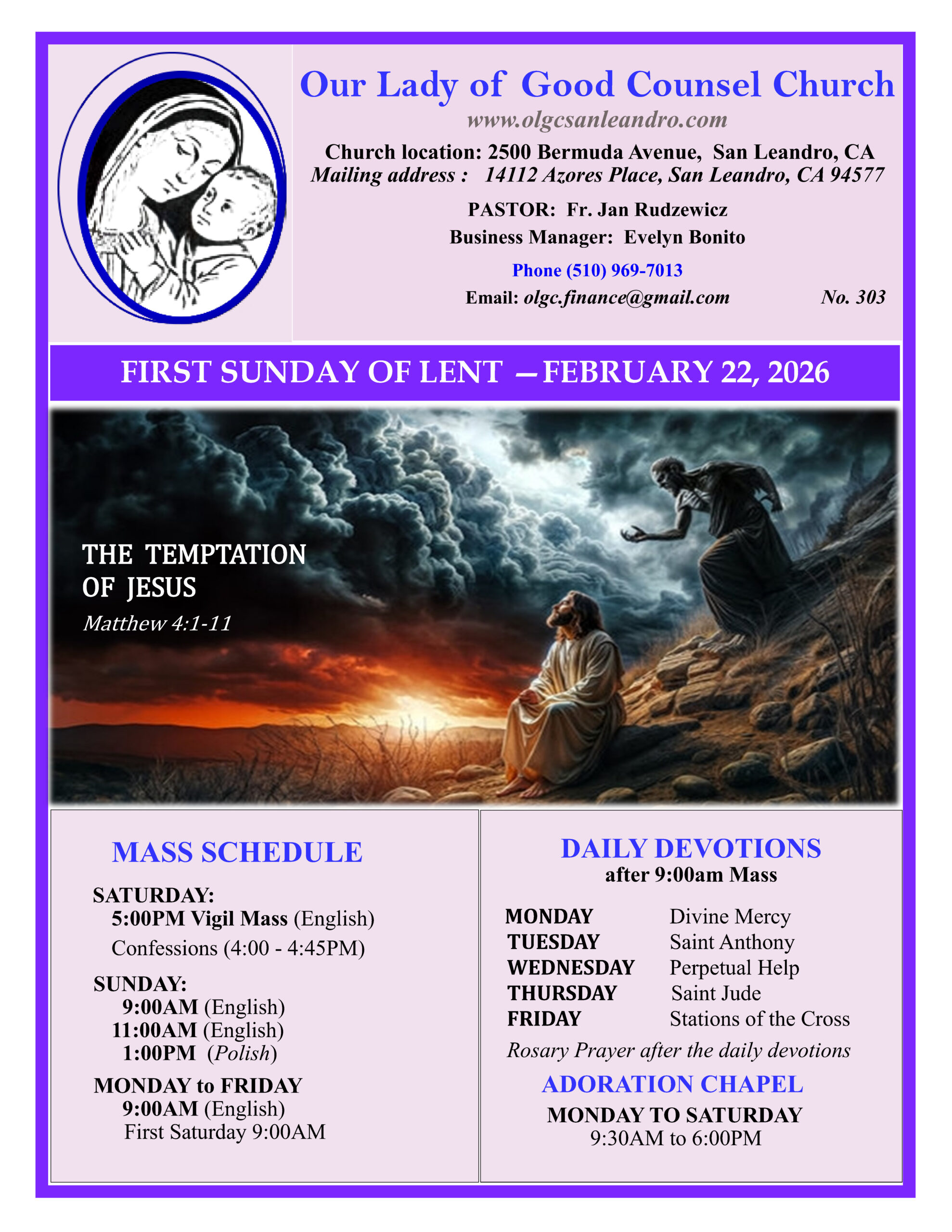 Our Lady of Good Counsel Church
www.olgcsanleandro.com
Church location: 2500 Bermuda Avenue, San Leandro, CA
Mailing address : 14112 Azores Place, San Leandro, CA 94577
PASTOR: Fr. Jan Rudzewicz
Business Manager: Evelyn Bonito
Phone (510) 969-7013
Email: olgc.finance@gmail.com No. 303

FIRST SUNDAY OF LENT — FEBRUARY 22, 2026

THE TEMPTATION OF JESUS
Matthew 4:1-11

MASS SCHEDULE
SATURDAY:
5:00PM Vigil Mass (English)
Confessions (4:00 - 4:45PM)
SUNDAY:
9:00AM (English)
11:00AM (English)
1:00PM (Polish)
MONDAY to FRIDAY
9:00AM (English)
First Saturday 9:00AM

DAILY DEVOTIONS
after 9:00am Mass
MONDAY Divine Mercy
TUESDAY Saint Anthony
WEDNESDAY Perpetual Help
THURSDAY Saint Jude
FRIDAY Stations of the Cross
Rosary Prayer after the daily devotions
ADORATION CHAPEL
MONDAY TO SATURDAY
9:30AM to 6:00PM